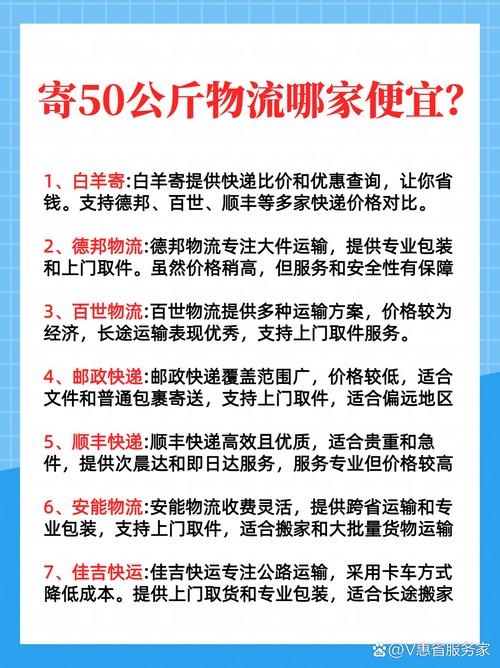 寄50公斤物流哪家便宜?

1、白羊寄:白羊寄提供快递比价和优惠查询，让你省钱。支持德邦、百世、顺丰等多家快递价格对比。

2、德邦物流:德邦物流专注大件运输，提供专业包装和上门取件。虽然价格稍高，但服务和安全性有保障

3、百世物流:百世物流提供多种运输方案，价格较为经济，长途运输表现优秀，支持上门取件服务。

4、邮政快递:邮政快递覆盖范围广，价格较低，适合文件和普通包裹寄送，支持上门取件，适合偏远地区

5、顺丰快递:顺丰快递高效且优质，适合贵重和急件，提供次晨达和即日达服务，服务专业但价格较高

6、安能物流:安能物流收费灵活，提供跨省运输和专业包装，支持上门取件，适合搬家和大批量货物运输

7、佳吉快运:佳吉快运专注公路运输，采用卡车方式降低成本。提供上门取货和专业包装，适合长途搬家

@V惠省服务家